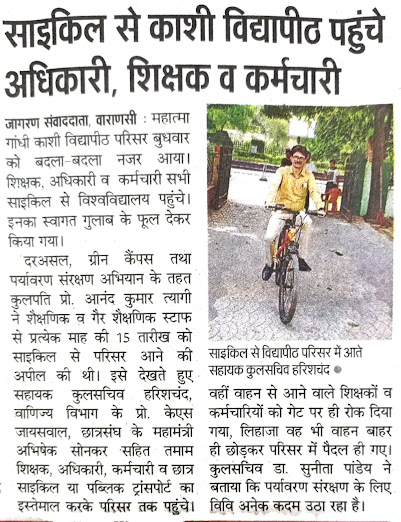 साइकिल से काशी विद्यापीठ पहुंचे अधिकारी, शिक्षक व कर्मचारी

जागरण संवाददाता, वाराणसी : महात्मा गांधी काशी विद्यापीठ परिसर बुधवार को बदला-बदला नजर आया। शिक्षक, अधिकारी व कर्मचारी सभी साइकिल से विश्वविद्यालय पहुंचे। इनका स्वागत गुलाब के फूल देकर किया गया।

दरअसल, ग्रीन कैंपस तथा पर्यावरण संरक्षण अभियान के तहत कुलपति प्रो. आनंद कुमार त्यागी ने शैक्षणिक व गैर शैक्षणिक स्टाफ से प्रत्येक माह की 15 तारीख को साइकिल से परिसर आने की अपील की थी। इसे देखते हुए सहायक कुलसचिव हरिशचंद, वाणिज्य विभाग के प्रो. केएस जायसवाल, छात्रसंघ के महामंत्री अभिषेक सोनकर सहित तमाम शिक्षक, अधिकारी, कर्मचारी व छात्र साइकिल या पब्लिक ट्रांसपोर्ट का इस्तेमाल करके परिसर तक पहुंचे।

साइकिल से विद्यापीठ परिसर में आते सहायक कुलसचिव हरिशचंद

वहीं वाहन से आने वाले शिक्षकों व कर्मचारियों को गेट पर ही रोक दिया गया, लिहाजा वह भी वाहन बाहर ही छोड़कर परिसर में पैदल ही गए। कुलसचिव डा. सुनीता पांडेय ने बताया कि पर्यावरण संरक्षण के लिए विवि अनेक कदम उठा रहा है।